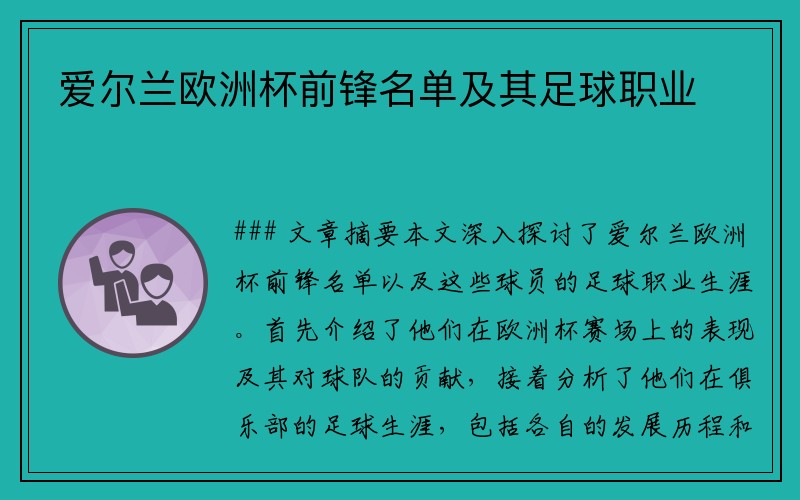 爱尔兰欧洲杯前锋名单及其足球职业

### 文章摘要本文深入探讨了爱尔兰欧洲杯前锋名单以及这些球员的足球职业生涯。首先介绍了他们在欧洲杯赛场上的表现及其对球队的贡献，接着分析了他们在俱乐部的足球生涯，包括各自的发展历程和